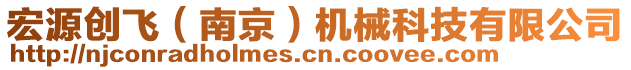 宏源创飞（南京）机械科技有限公司
http://njconradholmes.cn.coovee.com